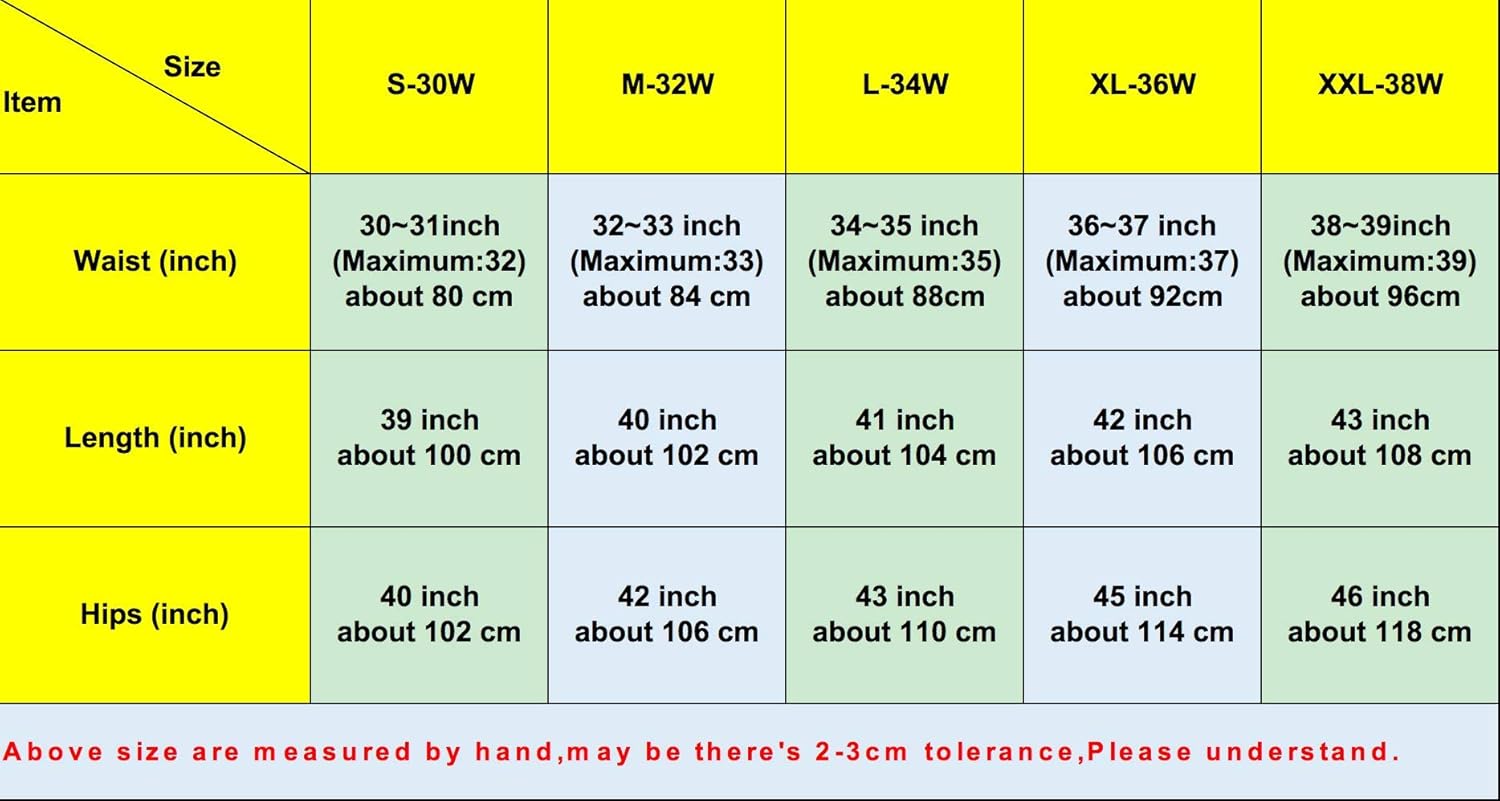 | Size / Item | S-30W | M-32W | L-34W | XL-36W | XXL-38W |
|---|---|---|---|---|---|
| Waist (inch) | 30~31inch (Maximum:32) about 80 cm | 32~33 inch (Maximum:33) about 84 cm | 34~35 inch (Maximum:35) about 88cm | 36~37 inch (Maximum:37) about 92cm | 38~39inch (Maximum:39) about 96cm |
| Length (inch) | 39 inch about 100 cm | 40 inch about 102 cm | 41 inch about 104 cm | 42 inch about 106 cm | 43 inch about 108 cm |
| Hips (inch) | 40 inch about 102 cm | 42 inch about 106 cm | 43 inch about 110 cm | 45 inch about 114 cm | 46 inch about 118 cm |

Above size are measured by hand,may be there's 2-3cm tolerance,Please understand.